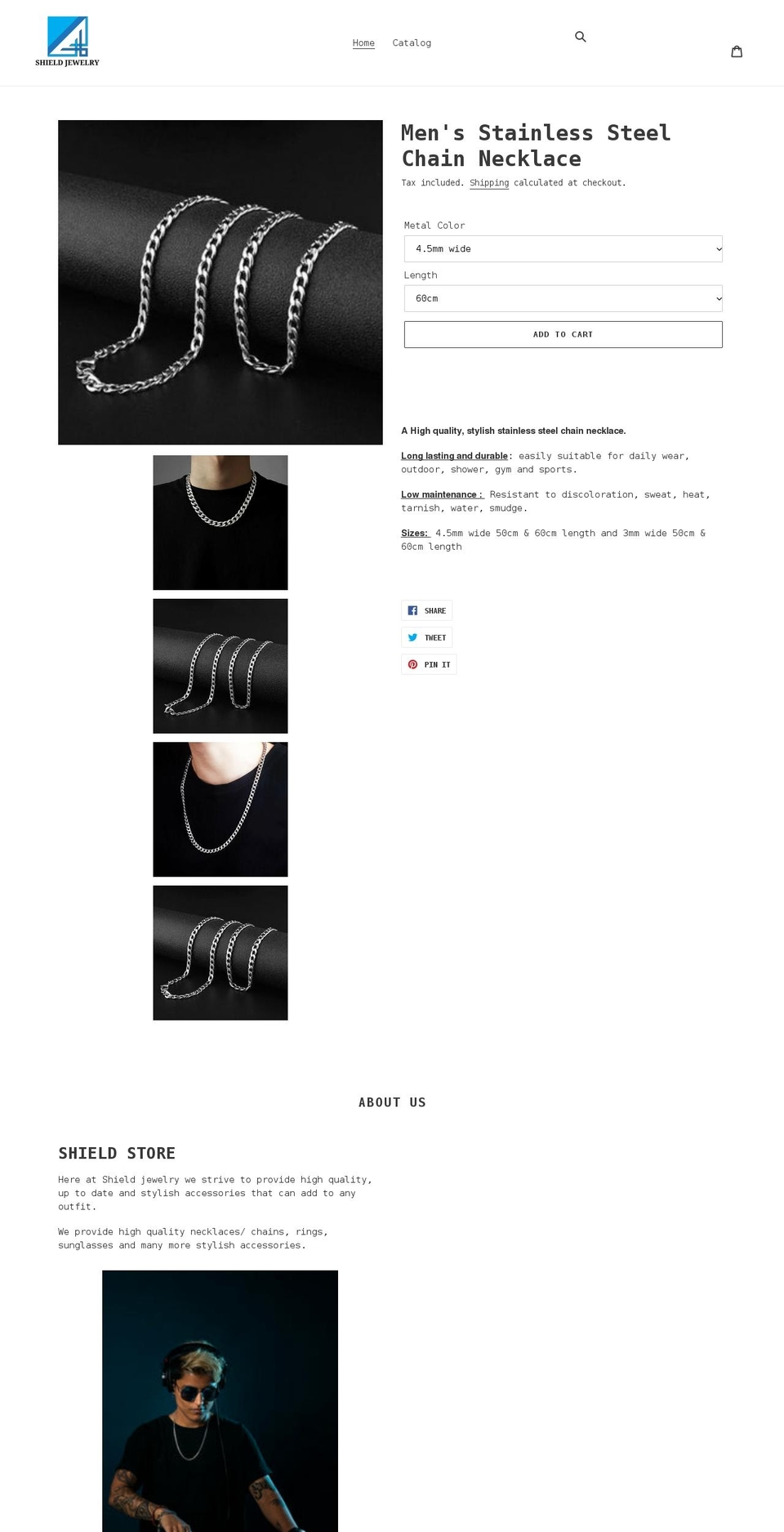 SHIELD JEWELRY

Home Catalog

Men's Stainless Steel Chain Necklace

Tax included. Shipping calculated at checkout.

Metal Color

4.5mm wide

Length

60cm

ADD TO CART

A High quality, stylish stainless steel chain necklace.

Long lasting and durable: easily suitable for daily wear, outdoor, shower, gym and sports.

Low maintenance : Resistant to discoloration, sweat, heat, tarnish, water, smudge.

Sizes: 4.5mm wide 50cm & 60cm length and 3mm wide 50cm & 60cm length

SHARE

TWEET

PIN IT

ABOUT US

SHIELD STORE

Here at Shield jewelry we strive to provide high quality, up to date and stylish accessories that can add to any outfit.

We provide high quality necklaces/ chains, rings, sunglasses and many more stylish accessories.